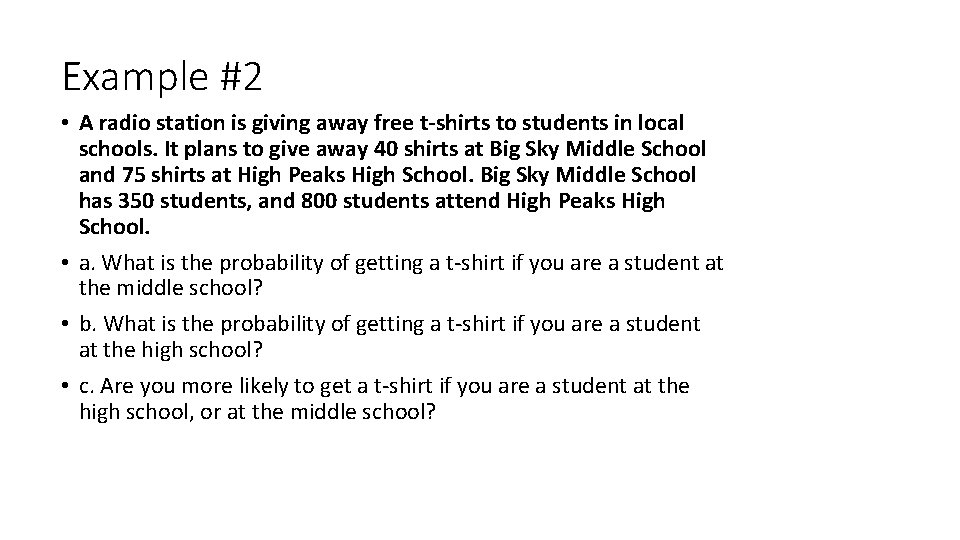 Example #2

• A radio station is giving away free t-shirts to students in local schools. It plans to give away 40 shirts at Big Sky Middle School and 75 shirts at High Peaks High School. Big Sky Middle School has 350 students, and 800 students attend High Peaks High School.

• a. What is the probability of getting a t-shirt if you are a student at the middle school?

• b. What is the probability of getting a t-shirt if you are a student at the high school?

• c. Are you more likely to get a t-shirt if you are a student at the high school, or at the middle school?